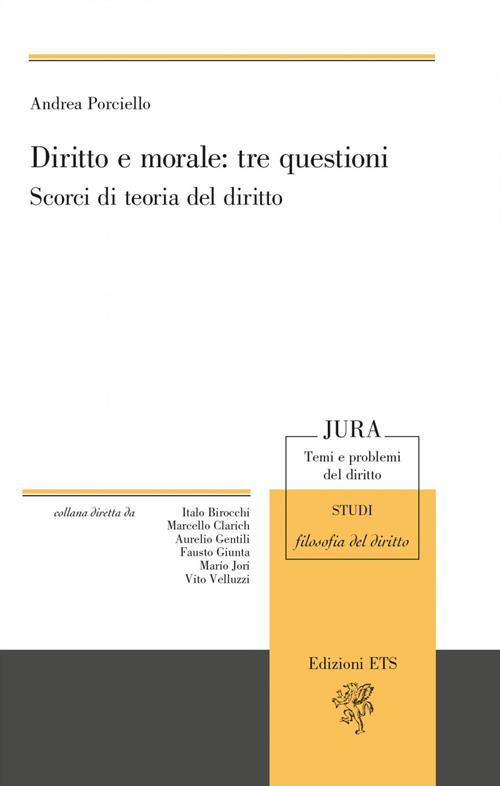 Andrea Porciello

Diritto e morale: tre questioni

Scorci di teoria del diritto

JURA

Temi e problemi del diritto

STUDI

filosofia del diritto

collana diretta da

Italo Birocchi
Marcello Clarich
Aurelio Gentili
Fausto Giunta
Mario Jori
Vito Velluzzi

Edizioni ETS